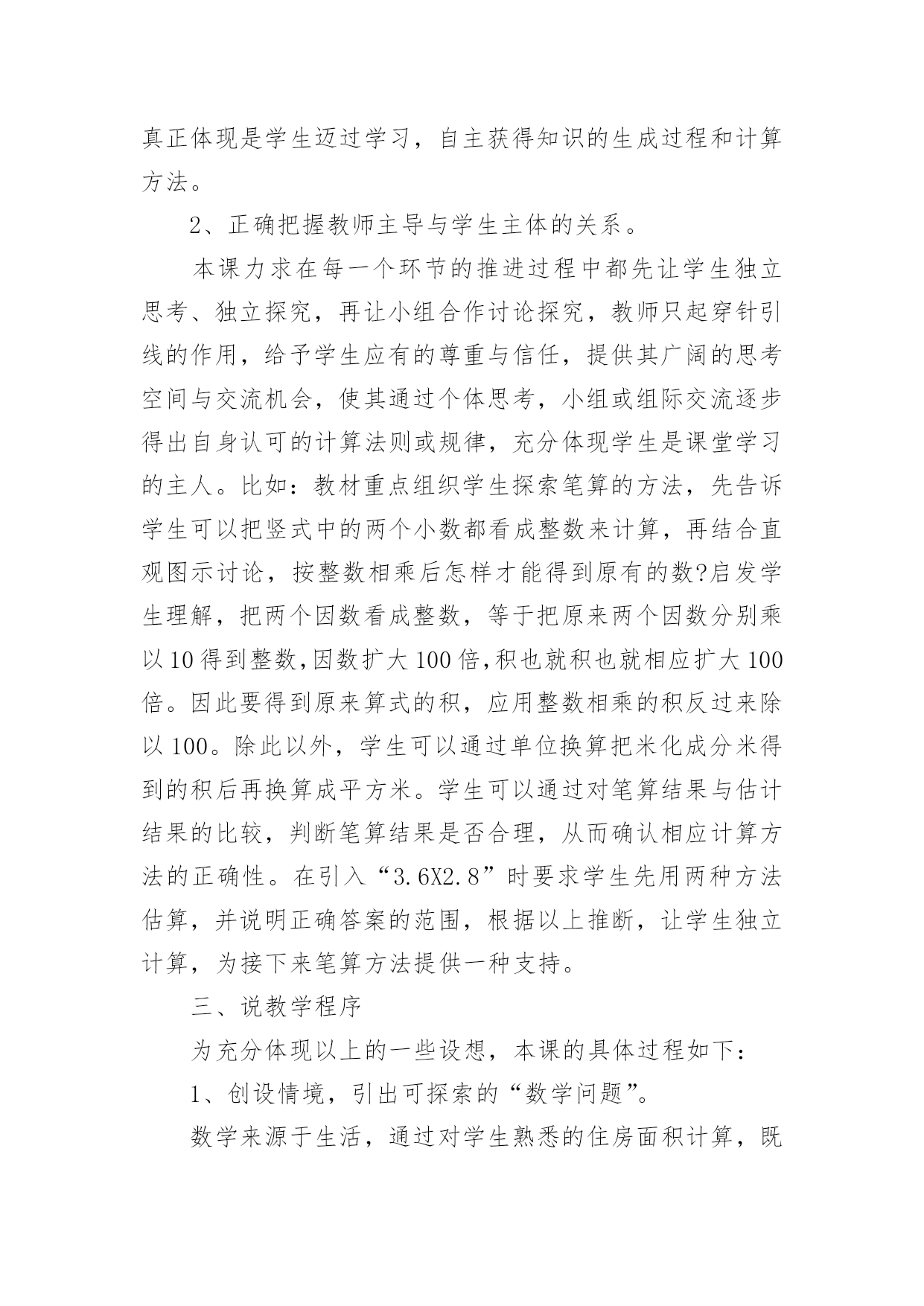 真正体现是学生迈过学习，自主获得知识的生成过程和计算方法。

2、正确把握教师主导与学生主体的关系。

本课力求在每一个环节的推进过程中都先让学生独立思考、独立探究，再让小组合作讨论探究，教师只起穿针引线的作用，给予学生应有的尊重与信任，提供其广阔的思考空间与交流机会，使其通过个体思考，小组或组际交流逐步得出自身认可的计算法则或规律，充分体现学生是课堂学习的主人。比如：教材重点组织学生探索笔算的方法，先告诉学生可以把竖式中的两个小数都看成整数来计算，再结合直观图示讨论，按整数相乘后怎样才能得到原有的数?启发学生理解，把两个因数看成整数，等于把原来两个因数分别乘以10得到整数,因数扩大100倍,积也就积也就相应扩大100倍。因此要得到原来算式的积，应用整数相乘的积反过来除以100。除此以外，学生可以通过单位换算把米化成分米得到的积后再换算成平方米。学生可以通过对笔算结果与估计结果的比较，判断笔算结果是否合理，从而确认相应计算方法的正确性。在引入“3.6X2.8”时要求学生先用两种方法估算，并说明正确答案的范围，根据以上推断，让学生独立计算，为接下来笔算方法提供一种支持。

三、说教学程序

为充分体现以上的一些设想，本课的具体过程如下：

1、创设情境，引出可探索的“数学问题”。

数学来源于生活，通过对学生熟悉的住房面积计算，既